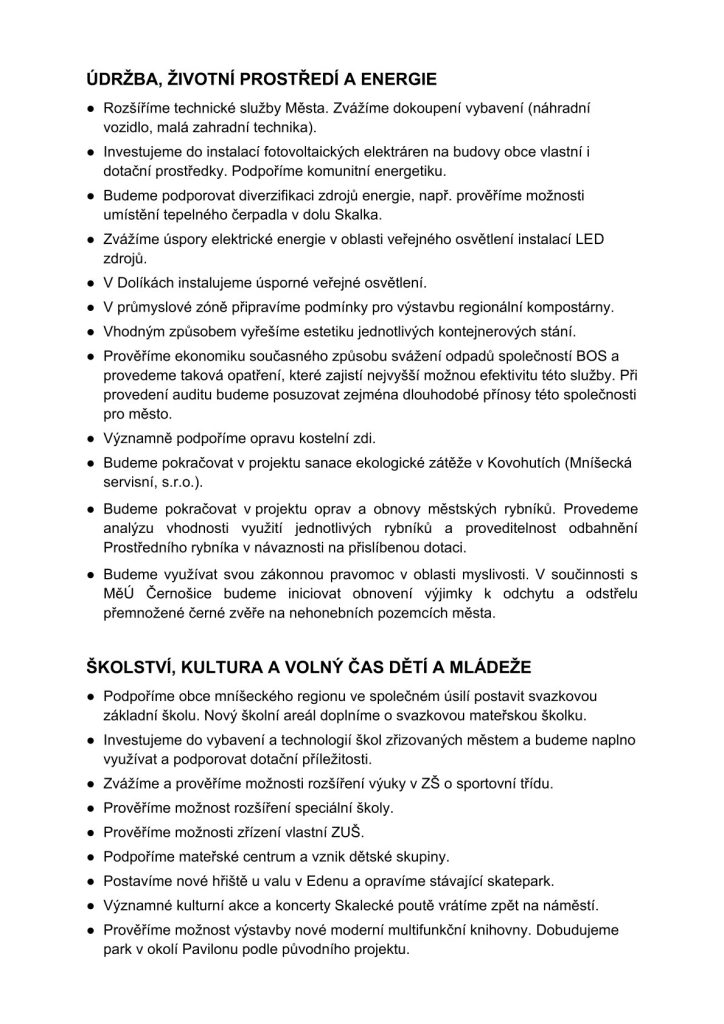 ÚDRŽBA, ŽIVOTNÍ PROSTŘEDÍ A ENERGIE

● Rozšíříme technické služby Města. Zvážíme dokoupení vybavení (náhradní vozidlo, malá zahradní technika).
● Investujeme do instalací fotovoltaických elektráren na budovy obce vlastní i dotační prostředky. Podpoříme komunitní energetiku.
● Budeme podporovat diverzifikaci zdrojů energie, např. prověříme možnosti umístění tepelného čerpadla v dolu Skalka.
● Zvážíme úspory elektrické energie v oblasti veřejného osvětlení instalací LED zdrojů.
● V Dolíkách instalujeme úsporné veřejné osvětlení.
● V průmyslové zóně připravíme podmínky pro výstavbu regionální kompostárny.
● Vhodným způsobem vyřešíme estetiku jednotlivých kontejnerových stání.
● Prověříme ekonomiku současného způsobu svážení odpadů společností BOS a provedeme taková opatření, které zajistí nejvyšší možnou efektivitu této služby. Při provedení auditu budeme posuzovat zejména dlouhodobé přínosy této společnosti pro město.
● Významně podpoříme opravu kostelní zdi.
● Budeme pokračovat v projektu sanace ekologické zátěže v Kovohutích (Mníšecká servisní, s.r.o.).
● Budeme pokračovat v projektu oprav a obnovy městských rybníků. Provedeme analýzu vhodnosti využití jednotlivých rybníků a proveditelnost odbahnění Prostředního rybníka v návaznosti na přislíbenou dotaci.
● Budeme využívat svou zákonnou pravomoc v oblasti myslivosti. V součinnosti s MěÚ Černošice budeme iniciovat obnovení výjimky k odchytu a odstřelu přemnožené černé zvěře na nehonebních pozemcích města.

ŠKOLSTVÍ, KULTURA A VOLNÝ ČAS DĚTÍ A MLÁDEŽE

● Podpoříme obce mníšeckého regionu ve společném úsilí postavit svazkovou základní školu. Nový školní areál doplníme o svazkovou mateřskou školku.
● Investujeme do vybavení a technologií škol zřizovaných městem a budeme naplno využívat a podporovat dotační příležitosti.
● Zvážíme a prověříme možnosti rozšíření výuky v ZŠ o sportovní třídu.
● Prověříme možnost rozšíření speciální školy.
● Prověříme možnosti zřízení vlastní ZUŠ.
● Podpoříme mateřské centrum a vznik dětské skupiny.
● Postavíme nové hřiště u valu v Edenu a opravíme stávající skatepark.
● Významné kulturní akce a koncerty Skalecké poutě vrátíme zpět na náměstí.
● Prověříme možnost výstavby nové moderní multifunkční knihovny. Dobudujeme park v okolí Pavilonu podle původního projektu.